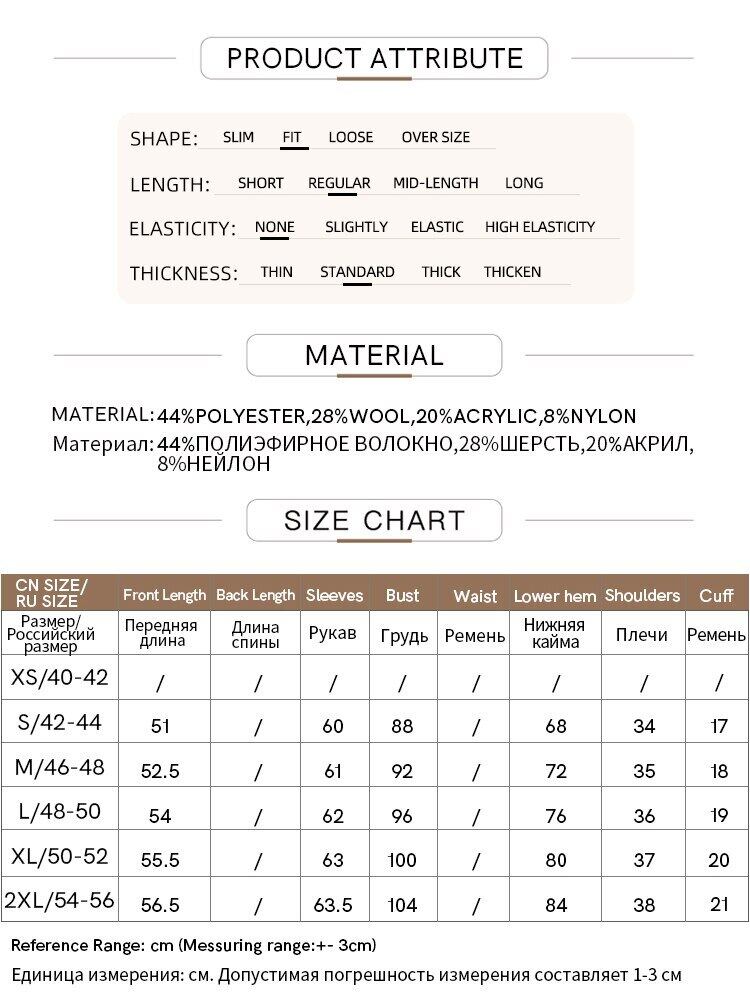 PRODUCT ATTRIBUTE

SHAPE: SLIM FIT LOOSE OVER SIZE

LENGTH: SHORT REGULAR MID-LENGTH LONG

ELASTICITY: NONE SLIGHTLY ELASTIC HIGH ELASTICITY

THICKNESS: THIN STANDARD THICK THICKEN

MATERIAL

MATERIAL: 44%POLYESTER,28%WOOL,20%ACRYLIC,8%NYLON
Материал: 44%ПОЛИЭФИРНОЕ ВОЛОКНО,28%ШЕРСТЬ,20%АКРИЛ, 8%НЕЙЛОН

SIZE CHART

| CN SIZE/ RU SIZE | Front Length | Back Length | Sleeves | Bust | Waist | Lower hem | Shoulders | Cuff |
|---|---|---|---|---|---|---|---|---|
| Размер/ Российский размер | Передняя длина | Длина спины | Рукав | Грудь | Ремень | Нижняя кайма | Плечи | Ремень |
| XS/40-42 | / | / | / | / | / | / | / | / |
| S/42-44 | 51 | / | 60 | 88 | / | 68 | 34 | 17 |
| M/46-48 | 52.5 | / | 61 | 92 | / | 72 | 35 | 18 |
| L/48-50 | 54 | / | 62 | 96 | / | 76 | 36 | 19 |
| XL/50-52 | 55.5 | / | 63 | 100 | / | 80 | 37 | 20 |
| 2XL/54-56 | 56.5 | / | 63.5 | 104 | / | 84 | 38 | 21 |

Reference Range: cm (Messuring range:+- 3cm)
Единица измерения: см. Допустимая погрешность измерения составляет 1-3 см